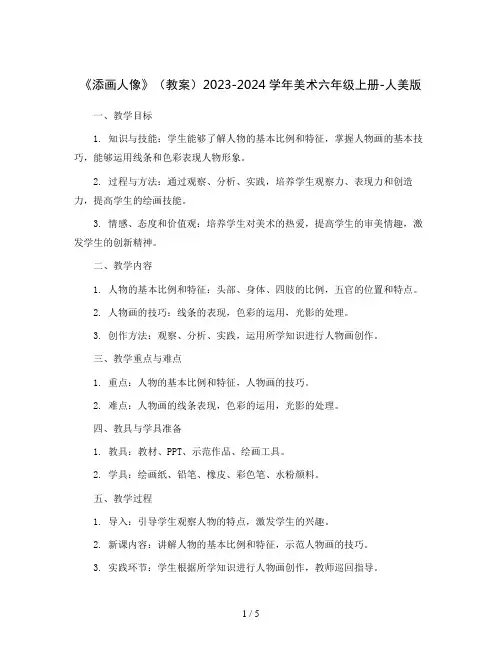 《添画人像》（教案）2023-2024 学年美术六年级上册-人美版

一、教学目标

1. 知识与技能：学生能够了解人物的基本比例和特征，掌握人物画的基本技巧，能够运用线条和色彩表现人物形象。

2. 过程与方法：通过观察、分析、实践，培养学生观察力、表现力和创造力，提高学生的绘画技能。

3. 情感、态度和价值观：培养学生对美术的热爱，提高学生的审美情趣，激发学生的创新精神。

二、教学内容

1. 人物的基本比例和特征：头部、身体、四肢的比例，五官的位置和特点。

2. 人物画的技巧：线条的表现，色彩的运用，光影的处理。

3. 创作方法：观察、分析、实践，运用所学知识进行人物画创作。

三、教学重点与难点

1. 重点：人物的基本比例和特征，人物画的技巧。

2. 难点：人物画的线条表现，色彩的运用，光影的处理。

四、教具与学具准备

1. 教具：教材、PPT、示范作品、绘画工具。

2. 学具：绘画纸、铅笔、橡皮、彩色笔、水粉颜料。

五、教学过程

1. 导入：引导学生观察人物的特点，激发学生的兴趣。

2. 新课内容：讲解人物的基本比例和特征，示范人物画的技巧。

3. 实践环节：学生根据所学知识进行人物画创作，教师巡回指导。

1 / 5